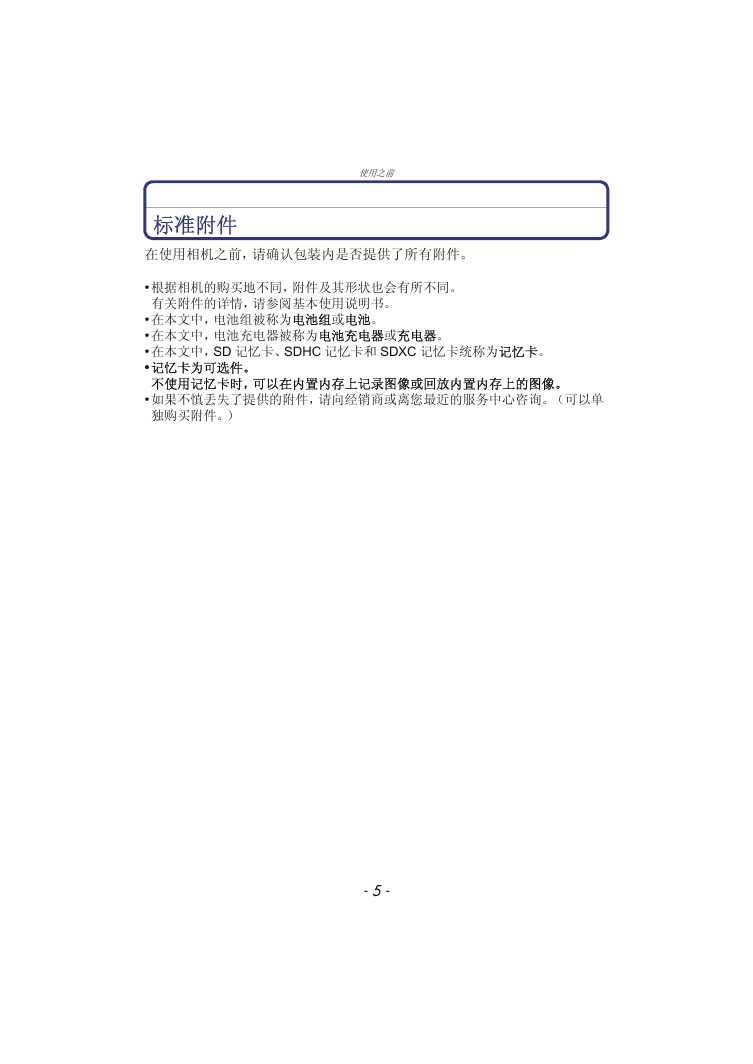 使用之前

标准附件

在使用相机之前，请确认包装内是否提供了所有附件。

• 根据相机的购买地不同，附件及其形状也会有所不同。
有关附件的详情，请参阅基本使用说明书。
• 在本文中，电池组被称为电池组或电池。
• 在本文中，电池充电器被称为电池充电器或充电器。
• 在本文中，SD 记忆卡、SDHC 记忆卡和 SDXC 记忆卡统称为记忆卡。
• 记忆卡为可选件。
不使用记忆卡时，可以在内置内存上记录图像或回放内置内存上的图像。
• 如果不慎丢失了提供的附件，请向经销商或离您最近的服务中心咨询。（可以单独购买附件。）

- 5 -